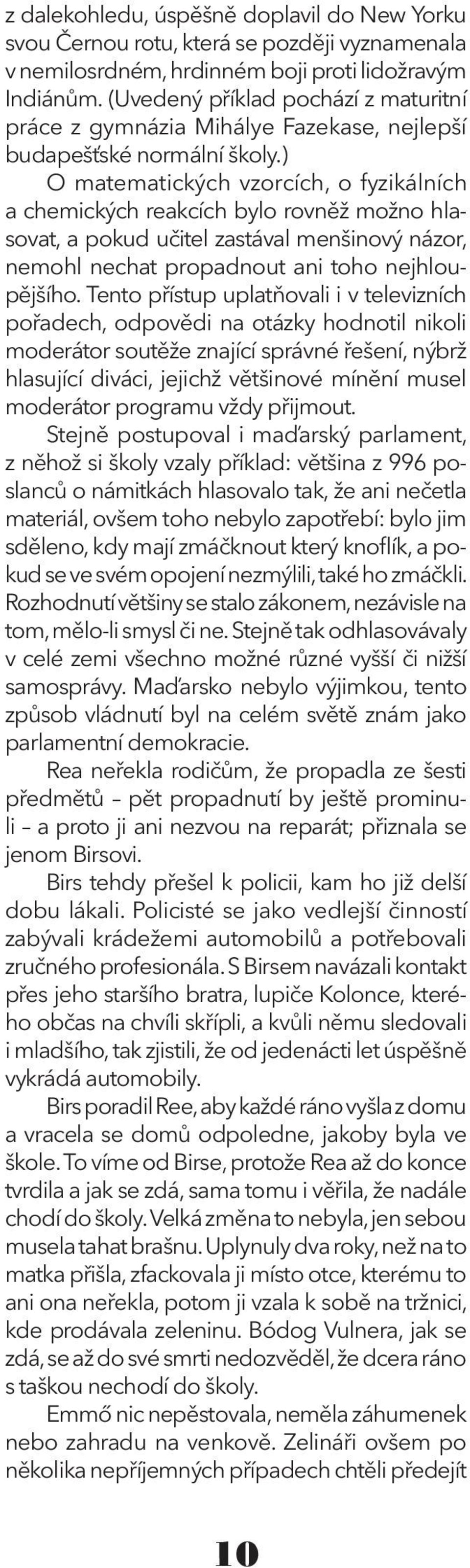 z dalekohledu, úspěšně doplavil do New Yorku svou Černou rotu, která se později vyznamenala v nemilosrdném, hrdinném boji proti lidožravým Indiánům. (Uvedený příklad pochází z maturitní práce z gymnázia Mihálye Fazekase, nejlepší budapešťské normální školy.)

O matematických vzorcích, o fyzikálních a chemických reakcích bylo rovněž možno hlasovat, a pokud učitel zastával menšinový názor, nemohl nechat propadnout ani toho nejhloupějšího. Tento přístup uplatňovali i v televizních pořadech, odpovědi na otázky hodnotil nikoli moderátor soutěže znající správné řešení, nýbrž hlasující diváci, jejichž většinové mínění musel moderátor programu vždy přijmout.

Stejně postupoval i maďarský parlament, z něhož si školy vzaly příklad: většina z 996 poslanců o námitkách hlasovalo tak, že ani nečetla materiál, ovšem toho nebylo zapotřebí: bylo jim sděleno, kdy mají zmáčknout který knoflík, a pokud se ve svém opojení nezmýlili, také ho zmáčkli. Rozhodnutí většiny se stalo zákonem, nezávisle na tom, mělo-li smysl či ne. Stejně tak odhlasovávaly v celé zemi všechno možné různé vyšší či nižší samosprávy. Maďarsko nebylo výjimkou, tento způsob vládnutí byl na celém světě znám jako parlamentní demokracie.

Rea neřekla rodičům, že propadla ze šesti předmětů – pět propadnutí by ještě prominuli – a proto ji ani nezvou na reparát; přiznala se jenom Birsovi.

Birs tehdy přešel k policii, kam ho již delší dobu lákali. Policisté se jako vedlejší činností zabývali krádežemi automobilů a potřebovali zručného profesionála. S Birsem navázali kontakt přes jeho staršího bratra, lupiče Kolonce, kterého občas na chvíli skřípli, a kvůli němu sledovali i mladšího, tak zjistili, že od jedenácti let úspěšně vykrádá automobily.

Birs poradil Ree, aby každé ráno vyšla z domu a vracela se domů odpoledne, jakoby byla ve škole. To víme od Birse, protože Rea až do konce tvrdila a jak se zdá, sama tomu i věřila, že nadále chodí do školy. Velká změna to nebyla, jen sebou musela tahat brašnu. Uplynuly dva roky, než na to matka přišla, zfackovala ji místo otce, kterému to ani ona neřekla, potom ji vzala k sobě na tržnici, kde prodávala zeleninu. Bódog Vulnera, jak se zdá, se až do své smrti nedozvěděl, že dcera ráno s taškou nechodí do školy.

Emmő nic nepěstovala, neměla záhumenek nebo zahradu na venkově. Zelináři ovšem po několika nepříjemných případech chtěli předejít

10